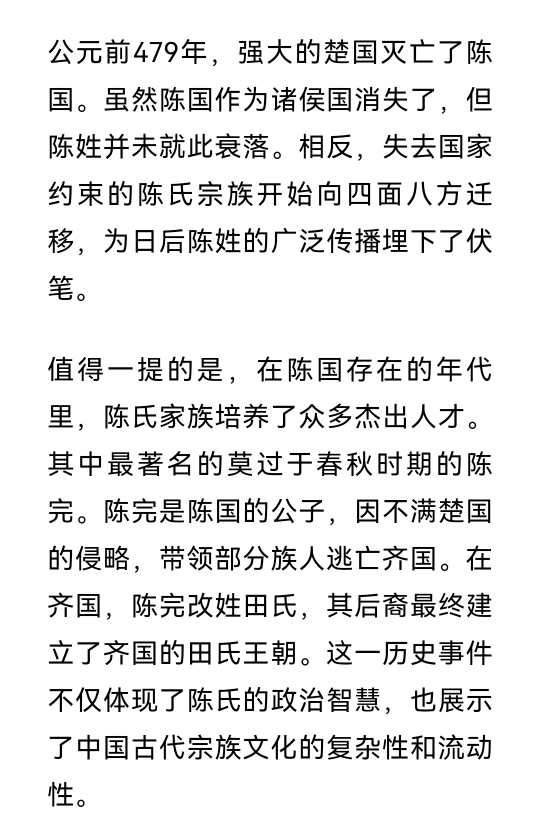 公元前479年，强大的楚国灭亡了陈国。虽然陈国作为诸侯国消失了，但陈姓并未就此衰落。相反，失去国家约束的陈氏宗族开始向四面八方迁移，为日后陈姓的广泛传播埋下了伏笔。

值得一提的是，在陈国存在的年代里，陈氏家族培养了众多杰出人才。其中最著名的莫过于春秋时期的陈完。陈完是陈国的公子，因不满楚国的侵略，带领部分族人逃亡齐国。在齐国，陈完改姓田氏，其后裔最终建立了齐国的田氏王朝。这一历史事件不仅体现了陈氏的政治智慧，也展示了中国古代宗族文化的复杂性和流动性。